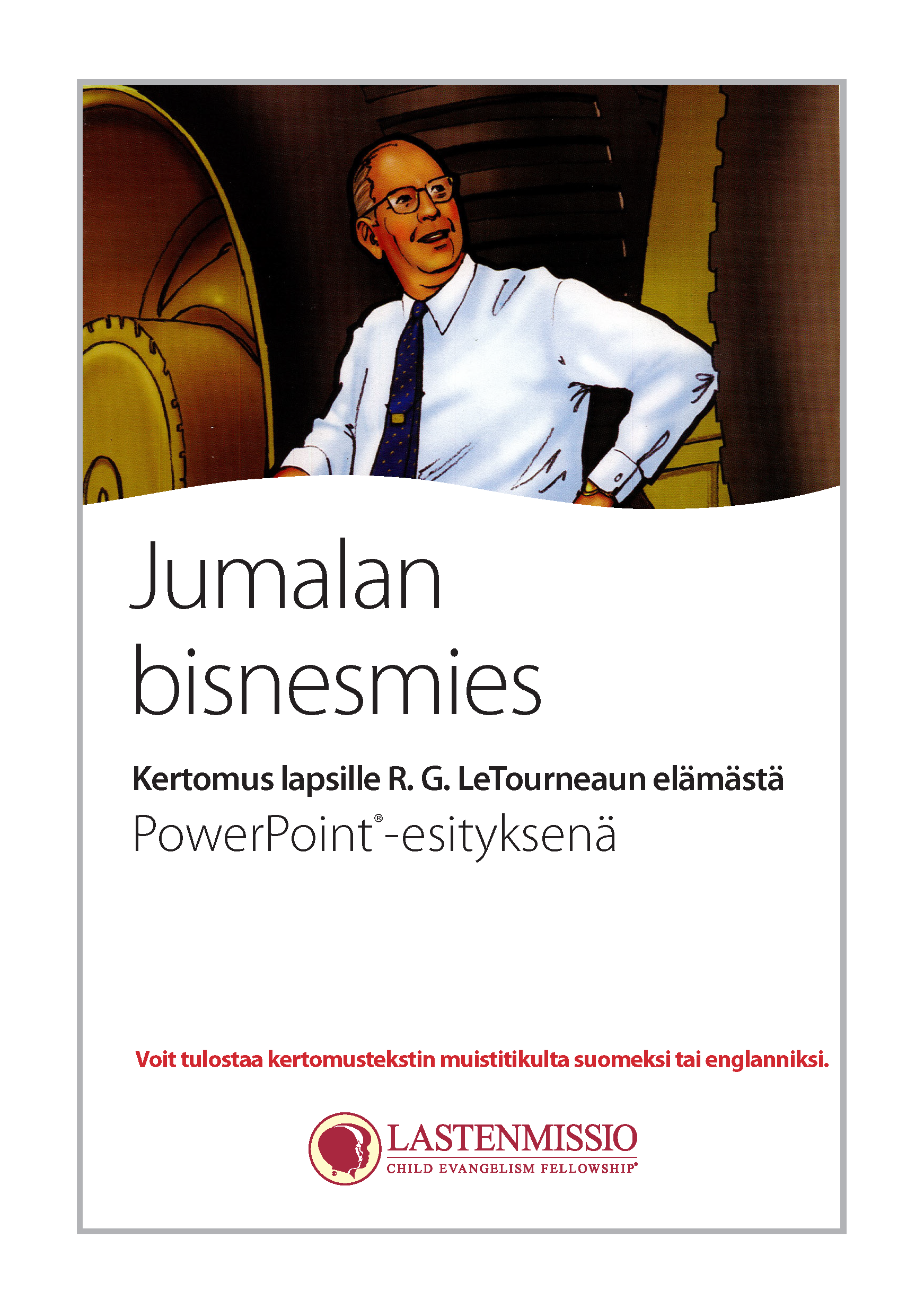 Jumalan
bisnesmies

Kertomus lapsille R. G. LeTourneaun elämästä
PowerPoint®-esityksenä

Voit tulostaa kertomustekstin muistitikulta suomeksi tai englanniksi.

LASTENMISSIO
CHILD EVANGELISM FELLOWSHIP®